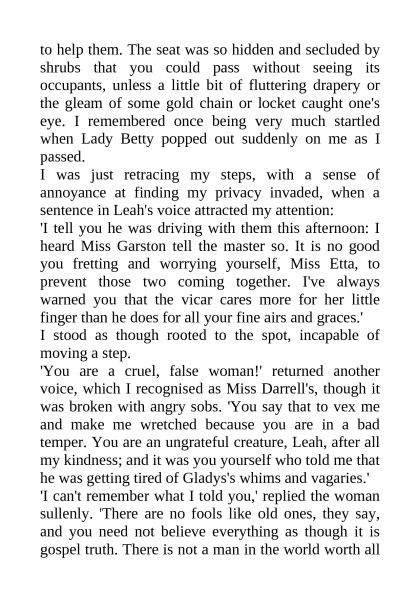 to help them. The seat was so hidden and secluded by shrubs that you could pass without seeing its occupants, unless a little bit of fluttering drapery or the gleam of some gold chain or locket caught one's eye. I remembered once being very much startled when Lady Betty popped out suddenly on me as I passed.

I was just retracing my steps, with a sense of annoyance at finding my privacy invaded, when a sentence in Leah's voice attracted my attention:

'I tell you he was driving with them this afternoon: I heard Miss Garston tell the master so. It is no good you fretting and worrying yourself, Miss Etta, to prevent those two coming together. I've always warned you that the vicar cares more for her little finger than he does for all your fine airs and graces.'

I stood as though rooted to the spot, incapable of moving a step.

'You are a cruel, false woman!' returned another voice, which I recognised as Miss Darrell's, though it was broken with angry sobs. 'You say that to vex me and make me wretched because you are in a bad temper. You are an ungrateful creature, Leah, after all my kindness; and it was you yourself who told me that he was getting tired of Gladys's whims and vagaries.'

'I can't remember what I told you,' replied the woman sullenly. 'There are no fools like old ones, they say, and you need not believe everything as though it is gospel truth. There is not a man in the world worth all